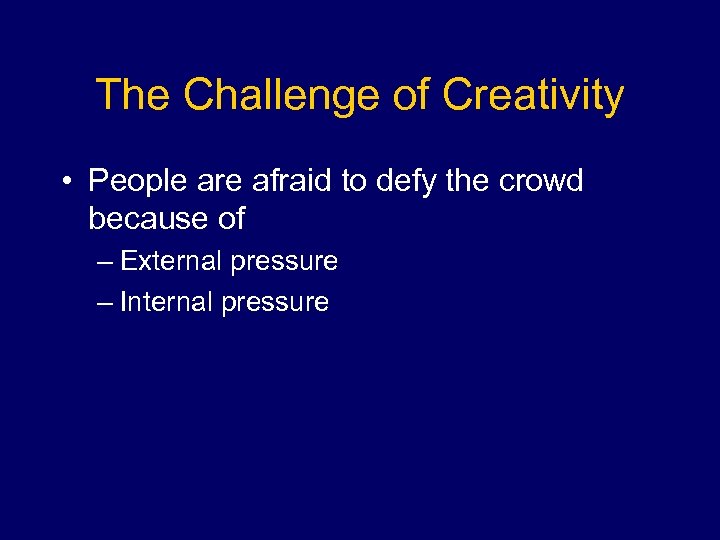 The Challenge of Creativity

• People are afraid to defy the crowd because of
 – External pressure
 – Internal pressure